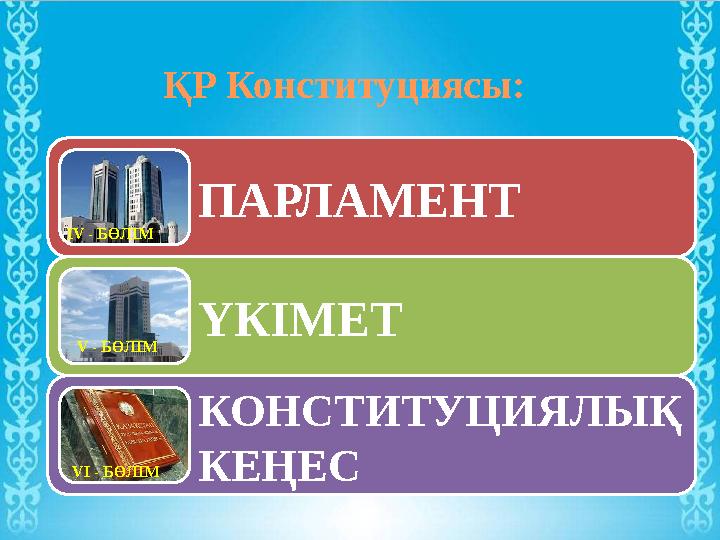 ҚР Конституциясы:

IV - БӨЛІМ

ПАРЛАМЕНТ

V - БӨЛІМ

ҮКІМЕТ

VI - БӨЛІМ

КОНСТИТУЦИЯЛЫҚ КЕҢЕС